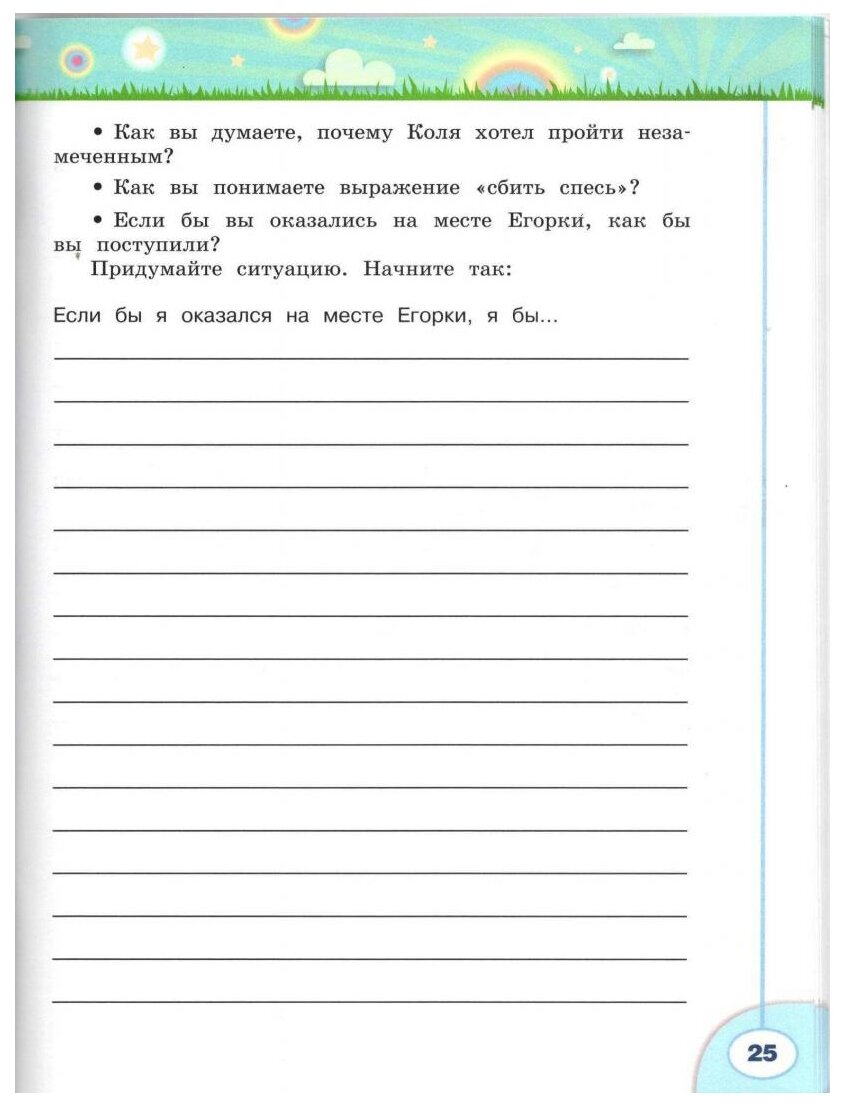 • Как вы думаете, почему Коля хотел пройти незамеченным?

• Как вы понимаете выражение «сбить спесь»?

• Если бы вы оказались на месте Егорки, как бы вы поступили?

Придумайте ситуацию. Начните так:

Если бы я оказался на месте Егорки, я бы...

25